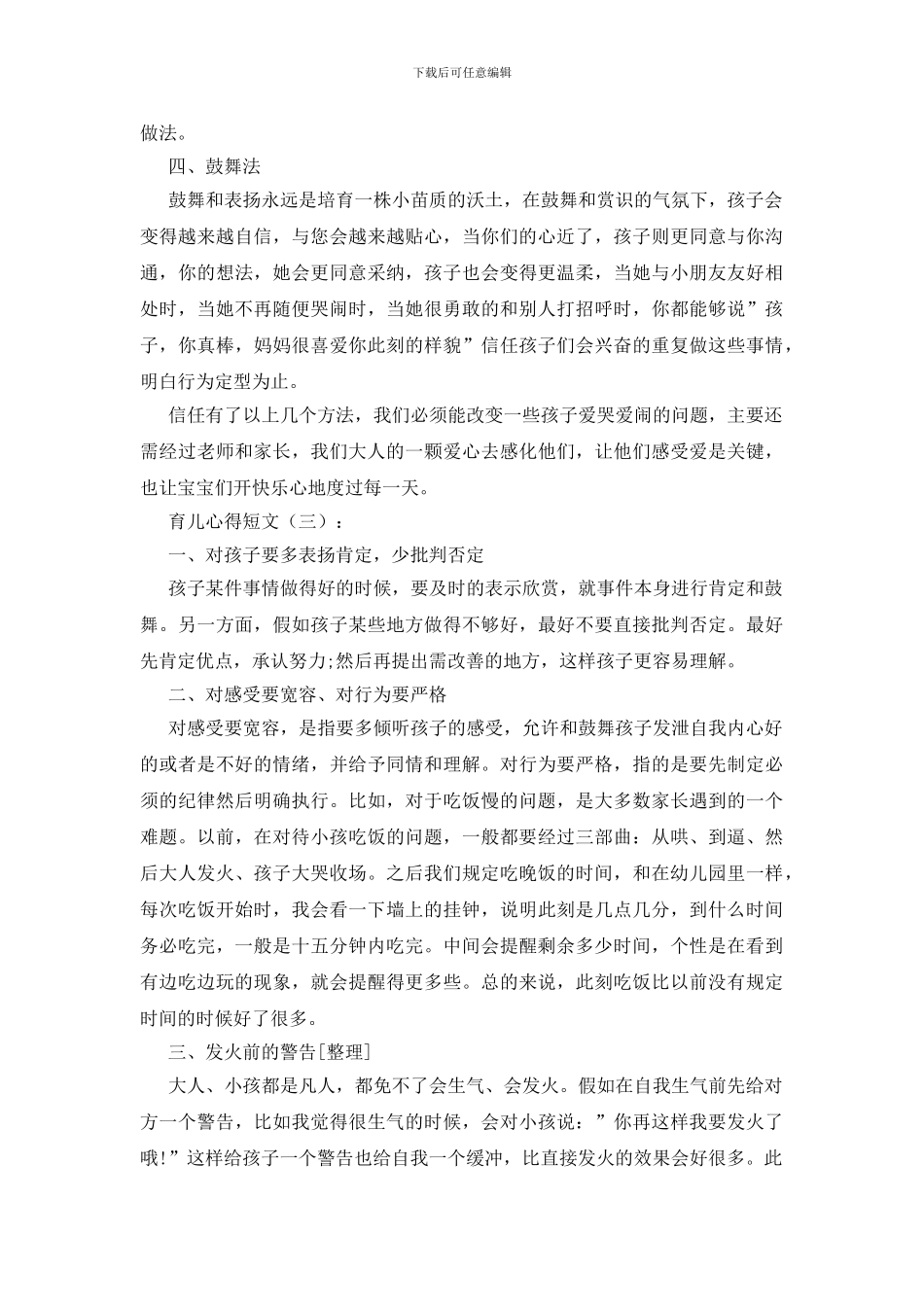 下载后可任意编辑

做法。

四、鼓舞法

鼓舞和表扬永远是培育一株小苗质的沃土，在鼓舞和赏识的气氛下，孩子会变得越来越自信，与您会越来越贴心，当你们的心近了，孩子则更同意与你沟通，你的想法，她会更同意采纳，孩子也会变得更温柔，当她与小朋友友好相处时，当她不再随便哭闹时，当她很勇敢的和别人打招呼时，你都能够说”孩子，你真棒，妈妈很喜爱你此刻的样貌”信任孩子们会兴奋的重复做这些事情，明白行为定型为止。

信任有了以上几个方法，我们必须能改变一些孩子爱哭爱闹的问题，主要还需经过老师和家长，我们大人的一颗爱心去感化他们，让他们感受爱是关键，也让宝宝们开快乐心地度过每一天。

育儿心得短文（三）：

一、对孩子要多表扬肯定，少批判否定

孩子某件事情做得好的时候，要及时的表示欣赏，就事件本身进行肯定和鼓舞。另一方面，假如孩子某些地方做得不够好，最好不要直接批判否定。最好先肯定优点，承认努力;然后再提出需改善的地方，这样孩子更容易理解。

二、对感受要宽容、对行为要严格

对感受要宽容，是指要多倾听孩子的感受，允许和鼓舞孩子发泄自我内心好的或者是不好的情绪，并给予同情和理解。对行为要严格，指的是要先制定必须的纪律然后明确执行。比如，对于吃饭慢的问题，是大多数家长遇到的一个难题。以前，在对待小孩吃饭的问题，一般都要经过三部曲：从哄、到逼、然后大人发火、孩子大哭收场。之后我们规定吃晚饭的时间，和在幼儿园里一样，每次吃饭开始时，我会看一下墙上的挂钟，说明此刻是几点几分，到什么时间务必吃完，一般是十五分钟内吃完。中间会提醒剩余多少时间，个性是在看到有边吃边玩的现象，就会提醒得更多些。总的来说，此刻吃饭比以前没有规定时间的时候好了很多。

三、发火前的警告[整理]

大人、小孩都是凡人，都免不了会生气、会发火。假如在自我生气前先给对方一个警告，比如我觉得很生气的时候，会对小孩说：”你再这样我要发火了哦!”这样给孩子一个警告也给自我一个缓冲，比直接发火的效果会好很多。此